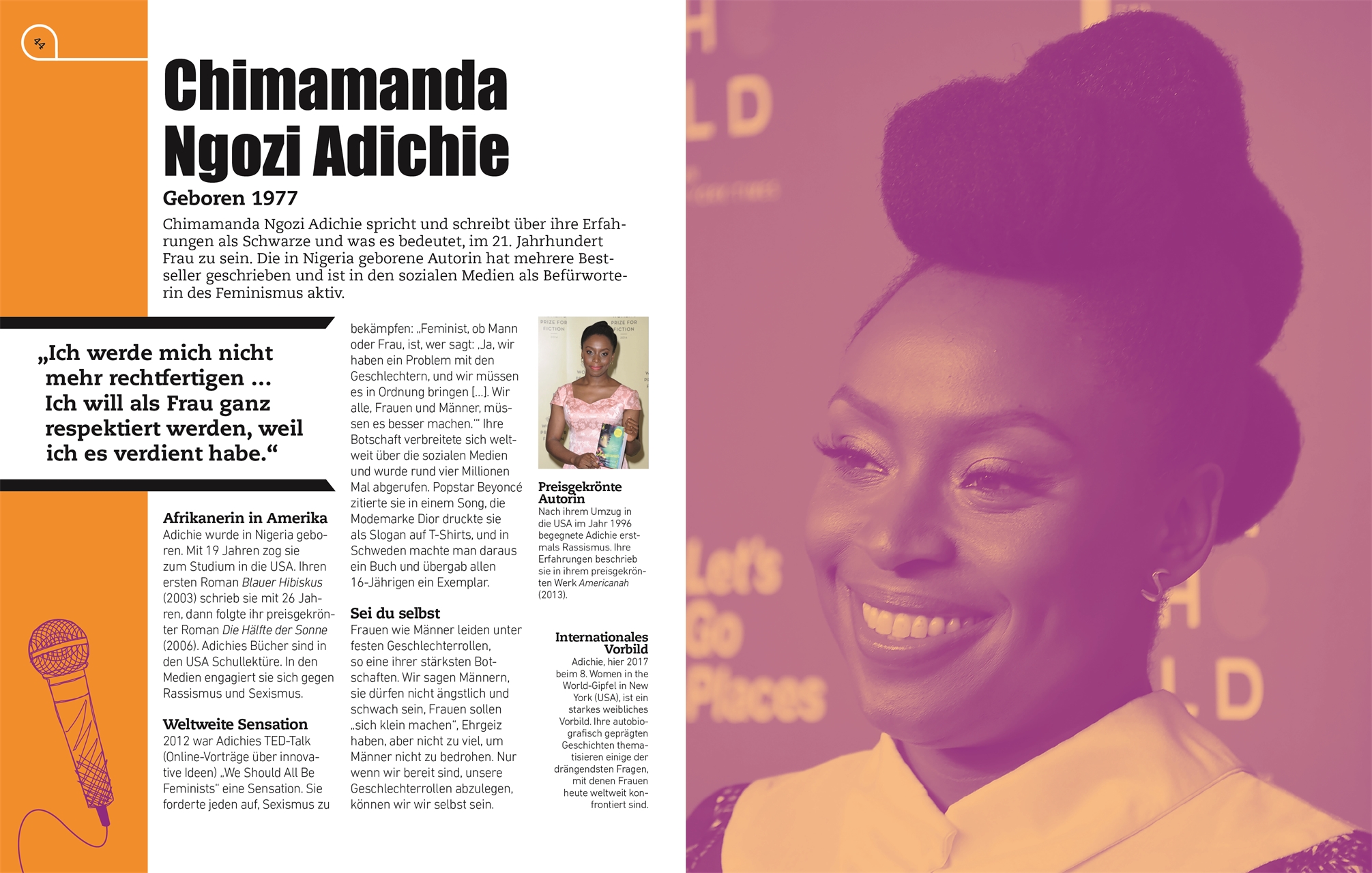 44

Chimamanda Ngozi Adichie

Geboren 1977

Chimamanda Ngozi Adichie spricht und schreibt über ihre Erfahrungen als Schwarze und was es bedeutet, im 21. Jahrhundert Frau zu sein. Die in Nigeria geborene Autorin hat mehrere Bestseller geschrieben und ist in den sozialen Medien als Befürworterin des Feminismus aktiv.

„Ich werde mich nicht mehr rechtfertigen ... Ich will als Frau ganz respektiert werden, weil ich es verdient habe.“

Afrikanerin in Amerika
Adichie wurde in Nigeria geboren. Mit 19 Jahren zog sie zum Studium in die USA. Ihren ersten Roman Blauer Hibiskus (2003) schrieb sie mit 26 Jahren, dann folgte ihr preisgekrönter Roman Die Hälfte der Sonne (2006). Adichies Bücher sind in den USA Schullektüre. In den Medien engagiert sie sich gegen Rassismus und Sexismus.

Weltweite Sensation
2012 war Adichies TED-Talk (Online-Vorträge über innovative Ideen) „We Should All Be Feminists“ eine Sensation. Sie forderte jeden auf, Sexismus zu bekämpfen: „Feminist, ob Mann oder Frau, ist, wer sagt: ‚Ja, wir haben ein Problem mit den Geschlechtern, und wir müssen es in Ordnung bringen [...]. Wir alle, Frauen und Männer, müssen es besser machen.‘“ Ihre Botschaft verbreitete sich weltweit über die sozialen Medien und wurde rund vier Millionen Mal abgerufen. Popstar Beyoncé zitierte sie in einem Song, die Modemarke Dior druckte sie als Slogan auf T-Shirts, und in Schweden machte man daraus ein Buch und übergab allen 16-Jährigen ein Exemplar.

Sei du selbst
Frauen wie Männer leiden unter festen Geschlechterrollen, so eine ihrer stärksten Botschaften. Wir sagen Männern, sie dürfen nicht ängstlich und schwach sein, Frauen sollen „sich klein machen“, Ehrgeiz haben, aber nicht zu viel, um Männer nicht zu bedrohen. Nur wenn wir bereit sind, unsere Geschlechterrollen abzulegen, können wir wir selbst sein.

Preisgekrönte Autorin
Nach ihrem Umzug in die USA im Jahr 1996 begegnete Adichie erstmals Rassismus. Ihre Erfahrungen beschrieb sie in ihrem preisgekrönten Werk Americanah (2013).

Internationales Vorbild
Adichie, hier 2017 beim 8. Women in the World-Gipfel in New York (USA), ist ein starkes weibliches Vorbild. Ihre autobiografisch geprägten Geschichten thematisieren einige der drängendsten Fragen, mit denen Frauen heute weltweit konfrontiert sind.